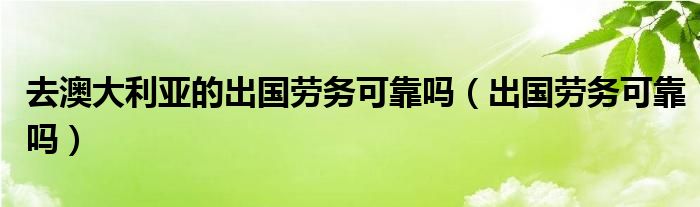 去澳大利亚的出国劳务可靠吗（出国劳务可靠吗）